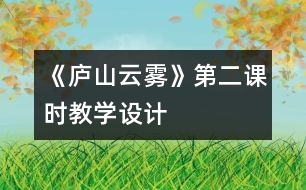 《庐山云雾》第二课时教学设计